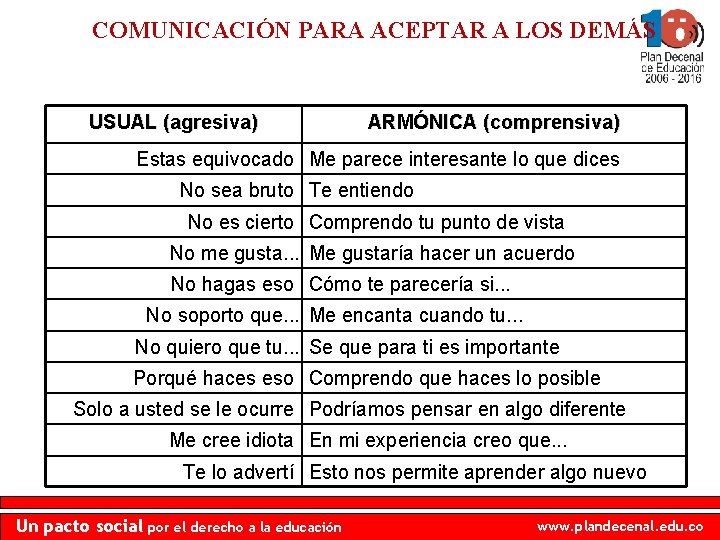 COMUNICACIÓN PARA ACEPTAR A LOS DEMÁS

10

Plan Decenal de Educación 2006 - 2016

| USUAL (agresiva) | ARMÓNICA (comprensiva) |
|---|---|
| Estas equivocado | Me parece interesante lo que dices |
| No sea bruto | Te entiendo |
| No es cierto | Comprendo tu punto de vista |
| No me gusta... | Me gustaría hacer un acuerdo |
| No hagas eso | Cómo te parecería si... |
| No soporto que... | Me encanta cuando tu... |
| No quiero que tu... | Se que para ti es importante |
| Porqué haces eso | Comprendo que haces lo posible |
| Solo a usted se le ocurre | Podríamos pensar en algo diferente |
| Me cree idiota | En mi experiencia creo que... |
| Te lo advertí | Esto nos permite aprender algo nuevo |

Un pacto social por el derecho a la educación

www.plandecenal.edu.co